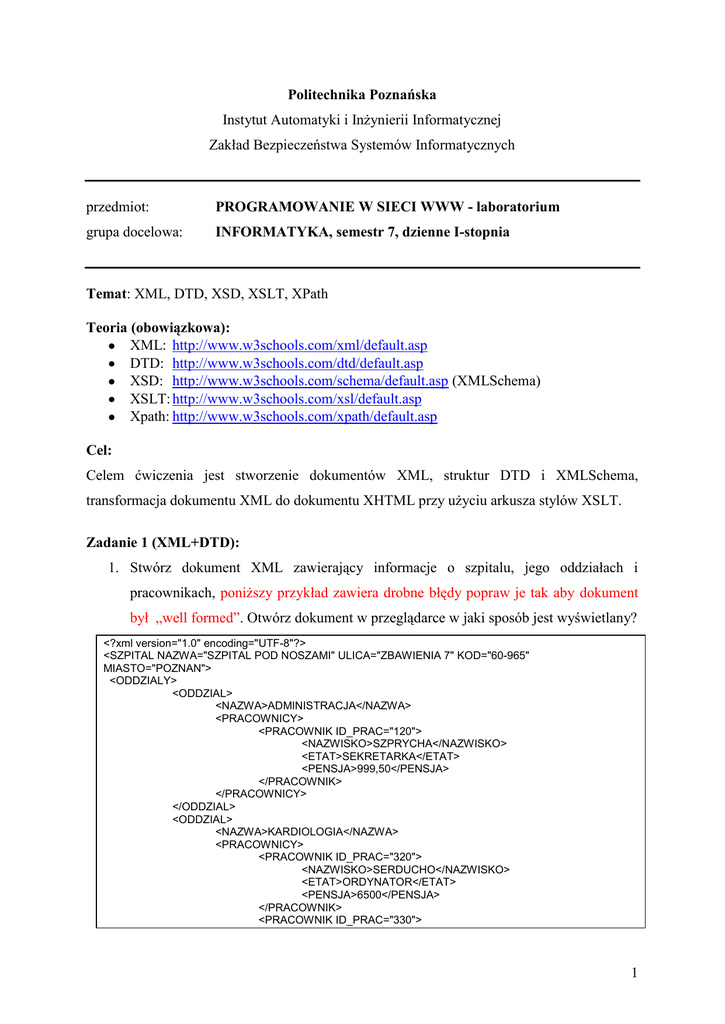 Politechnika Poznańska
Instytut Automatyki i Inżynierii Informatycznej
Zakład Bezpieczeństwa Systemów Informatycznych

przedmiot: PROGRAMOWANIE W SIECI WWW - laboratorium
grupa docelowa: INFORMATYKA, semestr 7, dzienne I-stopnia

Temat: XML, DTD, XSD, XSLT, XPath

Teoria (obowiązkowa):
• XML: http://www.w3schools.com/xml/default.asp
• DTD: http://www.w3schools.com/dtd/default.asp
• XSD: http://www.w3schools.com/schema/default.asp (XMLSchema)
• XSLT: http://www.w3schools.com/xsl/default.asp
• Xpath: http://www.w3schools.com/xpath/default.asp

Cel:
Celem ćwiczenia jest stworzenie dokumentów XML, struktur DTD i XMLSchema, transformacja dokumentu XML do dokumentu XHTML przy użyciu arkusza stylów XSLT.

Zadanie 1 (XML+DTD):
1. Stwórz dokument XML zawierający informacje o szpitalu, jego oddziałach i pracownikach, poniższy przykład zawiera drobne błędy popraw je tak aby dokument był „well formed”. Otwórz dokument w przeglądarce w jaki sposób jest wyświetlany?

<?xml version="1.0" encoding="UTF-8"?>
<SZPITAL NAZWA="SZPITAL POD NOSZAMI" ULICA="ZBAWIENIA 7" KOD="60-965" MIASTO="POZNAN">
<ODDZIALY>
<ODDZIAL>
<NAZWA>ADMINISTRACJA</NAZWA>
<PRACOWNICY>
<PRACOWNIK ID_PRAC="120">
<NAZWISKO>SZPRYCHA</NAZWISKO>
<ETAT>SEKRETARKA</ETAT>
<PENSJA>999,50</PENSJA>
</PRACOWNIK>
</PRACOWNICY>
</ODDZIAL>
<ODDZIAL>
<NAZWA>KARDIOLOGIA</NAZWA>
<PRACOWNICY>
<PRACOWNIK ID_PRAC="320">
<NAZWISKO>SERDUCHO</NAZWISKO>
<ETAT>ORDYNATOR</ETAT>
<PENSJA>6500</PENSJA>
</PRACOWNIK>
<PRACOWNIK ID_PRAC="330">

1